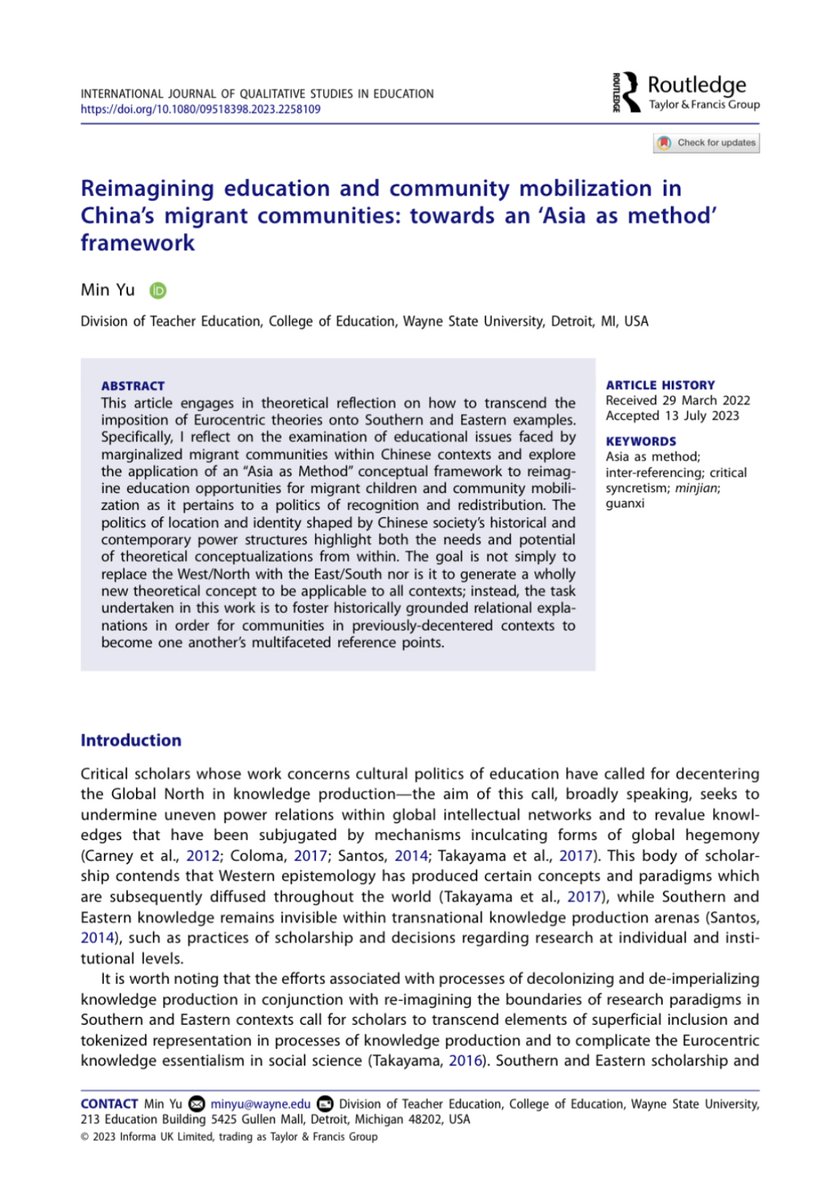 INTERNATIONAL JOURNAL OF QUALITATIVE STUDIES IN EDUCATION
https://doi.org/10.1080/09518398.2023.2258109

ROUTLEDGE Routledge Taylor & Francis Group

Check for updates

Reimagining education and community mobilization in China's migrant communities: towards an 'Asia as method' framework

Min Yu

Division of Teacher Education, College of Education, Wayne State University, Detroit, MI, USA

ABSTRACT
This article engages in theoretical reflection on how to transcend the imposition of Eurocentric theories onto Southern and Eastern examples. Specifically, I reflect on the examination of educational issues faced by marginalized migrant communities within Chinese contexts and explore the application of an "Asia as Method" conceptual framework to reimagine education opportunities for migrant children and community mobilization as it pertains to a politics of recognition and redistribution. The politics of location and identity shaped by Chinese society's historical and contemporary power structures highlight both the needs and potential of theoretical conceptualizations from within. The goal is not simply to replace the West/North with the East/South nor is it to generate a wholly new theoretical concept to be applicable to all contexts; instead, the task undertaken in this work is to foster historically grounded relational explanations in order for communities in previously-decentered contexts to become one another's multifaceted reference points.

ARTICLE HISTORY
Received 29 March 2022
Accepted 13 July 2023

KEYWORDS
Asia as method; inter-referencing; critical syncretism; minjian; guanxi

Introduction

Critical scholars whose work concerns cultural politics of education have called for decentering the Global North in knowledge production—the aim of this call, broadly speaking, seeks to undermine uneven power relations within global intellectual networks and to revalue knowledges that have been subjugated by mechanisms inculcating forms of global hegemony (Carney et al., 2012; Coloma, 2017; Santos, 2014; Takayama et al., 2017). This body of scholarship contends that Western epistemology has produced certain concepts and paradigms which are subsequently diffused throughout the world (Takayama et al., 2017), while Southern and Eastern knowledge remains invisible within transnational knowledge production arenas (Santos, 2014), such as practices of scholarship and decisions regarding research at individual and institutional levels.

It is worth noting that the efforts associated with processes of decolonizing and de-imperializing knowledge production in conjunction with re-imagining the boundaries of research paradigms in Southern and Eastern contexts call for scholars to transcend elements of superficial inclusion and tokenized representation in processes of knowledge production and to complicate the Eurocentric knowledge essentialism in social science (Takayama, 2016). Southern and Eastern scholarship and

CONTACT Min Yu minyu@wayne.edu Division of Teacher Education, College of Education, Wayne State University, 213 Education Building 5425 Gullen Mall, Detroit, Michigan 48202, USA
© 2023 Informa UK Limited, trading as Taylor & Francis Group